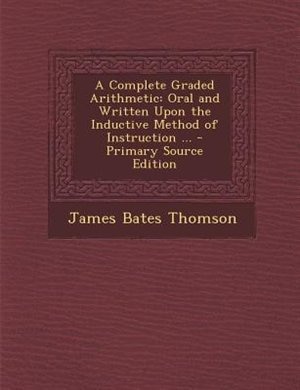 A Complete Graded Arithmetic: Oral and Written Upon the Inductive Method of Instruction ... - Primary Source Edition

James Bates Thomson